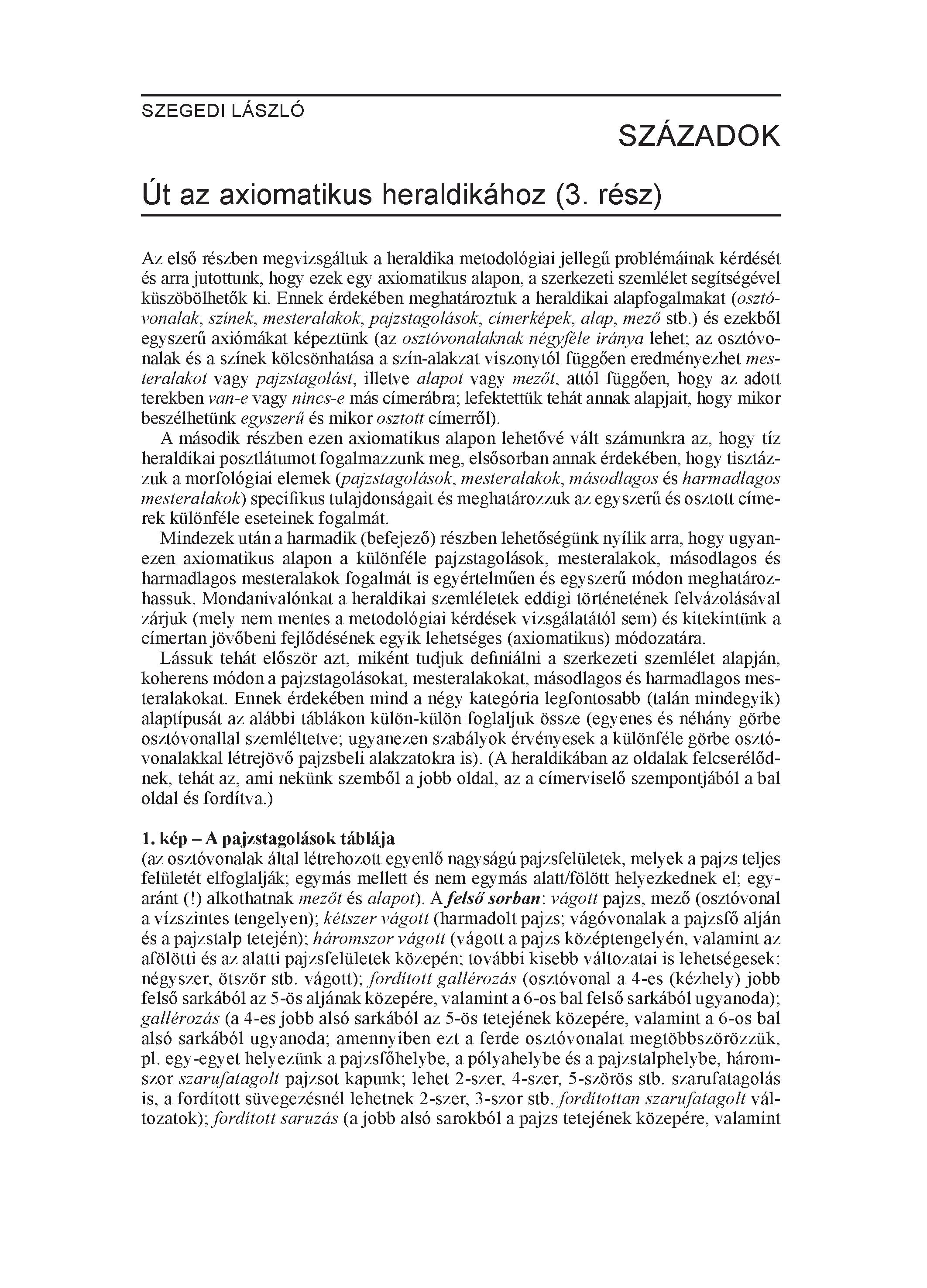 SZEGEDI LÁSZLÓ

SZÁZADOK

Út az axiomatikus heraldikához (3. rész)

Az első részben megvizsgáltuk a heraldika metodológiai jellegű problémáinak kérdését és arra jutottunk, hogy ezek egy axiomatikus alapon, a szerkezeti szemlélet segítségével küszöbölhetők ki. Ennek érdekében meghatároztuk a heraldikai alapfogalmakat (osztóvonalak, színek, mesteralakok, pajzstagolások, címerképek, alap, mező stb.) és ezekből egyszerű axiómákat képeztünk (az osztóvonalaknak négyféle iránya lehet; az osztóvonalak és a színek kölcsönhatása a szín-alakzat viszonytól függően eredményezhet mesteralakot vagy pajzstagolást, illetve alapot vagy mezőt, attól függően, hogy az adott terekben van-e vagy nincs-e más címerábra; lefektettük tehát annak alapjait, hogy mikor beszélhetünk egyszerű és mikor osztott címerről).

A második részben ezen axiomatikus alapon lehetővé vált számunkra az, hogy tíz heraldikai posztlátumot fogalmazzunk meg, elsősorban annak érdekében, hogy tisztázzuk a morfológiai elemek (pajzstagolások, mesteralakok, másodlagos és harmadlagos mesteralakok) specifikus tulajdonságait és meghatározzuk az egyszerű és osztott címerek különféle eseteinek fogalmát.

Mindezek után a harmadik (befejező) részben lehetőségünk nyílik arra, hogy ugyanezen axiomatikus alapon a különféle pajzstagolások, mesteralakok, másodlagos és harmadlagos mesteralakok fogalmát is egyértelműen és egyszerű módon meghatározhassuk. Mondanivalónkat a heraldikai szemléletek eddigi történetének felvázolásával zárjuk (mely nem mentes a metodológiai kérdések vizsgálatától sem) és kitekintünk a címertan jövőbeni fejlődésének egyik lehetséges (axiomatikus) módozatára.

Lássuk tehát először azt, miként tudjuk definiálni a szerkezeti szemlélet alapján, koherens módon a pajzstagolásokat, mesteralakokat, másodlagos és harmadlagos mesteralakokat. Ennek érdekében mind a négy kategória legfontosabb (talán mindegyik) alaptípusát az alábbi táblákon külön-külön foglaljuk össze (egyenes és néhány görbe osztóvonallal szemléltetve; ugyanezen szabályok érvényesek a különféle görbe osztóvonalakkal létrejövő pajzsbeli alakzatokra is). (A heraldikában az oldalak felcserélődnek, tehát az, ami nekünk szemből a jobb oldal, az a címerviselő szempontjából a bal oldal és fordítva.)

1. kép – A pajzstagolások táblája
(az osztóvonalak által létrehozott egyenlő nagyságú pajzsfelületek, melyek a pajzs teljes felületét elfoglalják; egymás mellett és nem egymás alatt/fölött helyezkednek el; egyaránt (!) alkothatnak mezőt és alapot). A felső sorban: vágott pajzs, mező (osztóvonal a vízszintes tengelyen); kétszer vágott (harmadolt pajzs; vágóvonalak a pajzsfő alján és a pajzstalp tetején); háromszor vágott (vágott a pajzs középtengelyén, valamint az afölötti és az alatti pajzsfelületek közepén; további kisebb változatai is lehetségesek: négyszer, ötször stb. vágott); fordított gallérozás (osztóvonal a 4-es (kézhely) jobb felső sarkából az 5-ös aljának közepére, valamint a 6-os bal felső sarkából ugyanoda); gallérozás (a 4-es jobb alsó sarkából az 5-ös tetejének közepére, valamint a 6-os bal alsó sarkából ugyanoda; amennyiben ezt a ferde osztóvonalat megtöbbszörözzük, pl. egy-egyet helyezünk a pajzsfőhelybe, a pólyahelybe és a pajzstalphelybe, háromszor szarufatagolt pajzsot kapunk; lehet 2-szer, 4-szer, 5-szörös stb. szarufatagolás is, a fordított süvegezésnél lehetnek 2-szer, 3-szor stb. fordítottan szarufatagolt változatok); fordított saruzás (a jobb alsó sarokból a pajzs tetejének közepére, valamint